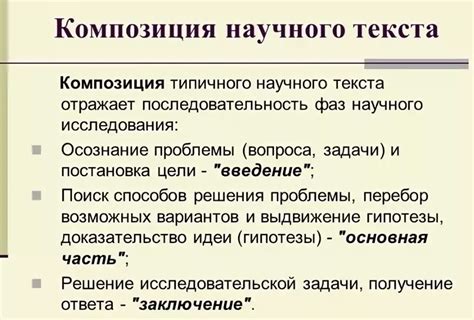 Композиция научного текста

Композиция типичного научного текста отражает последовательность фаз научного исследования:

Осознание проблемы (вопроса, задачи) и постановка цели - "введение";

Поиск способов решения проблемы, перебор возможных вариантов и выдвижение гипотезы, доказательство идеи (гипотезы) - "основная часть";

Решение исследовательской задачи, получение ответа - "заключение".